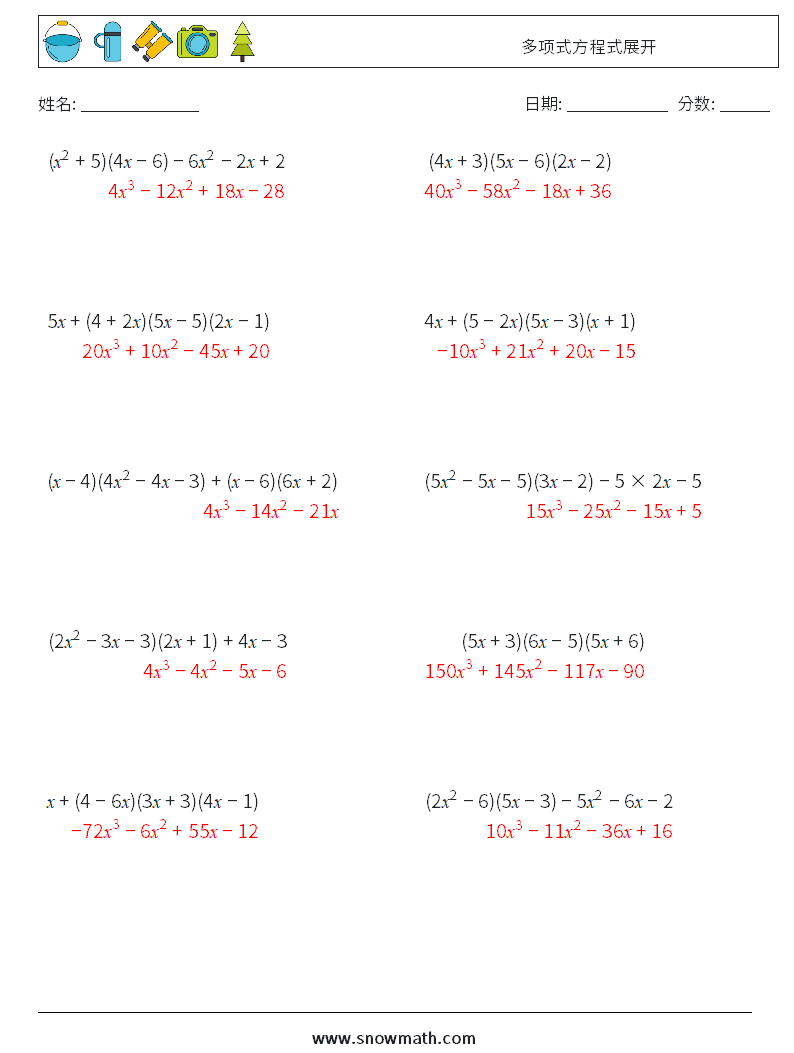 多项式方程式展开

姓名: ______________

日期: ____________ 分数: ______

$(x^2 + 5)(4x - 6) - 6x^2 - 2x + 2$
$4x^3 - 12x^2 + 18x - 28$

$(4x + 3)(5x - 6)(2x - 2)$
$40x^3 - 58x^2 - 18x + 36$

$5x + (4 + 2x)(5x - 5)(2x - 1)$
$20x^3 + 10x^2 - 45x + 20$

$4x + (5 - 2x)(5x - 3)(x + 1)$
$-10x^3 + 21x^2 + 20x - 15$

$(x - 4)(4x^2 - 4x - 3) + (x - 6)(6x + 2)$
$4x^3 - 14x^2 - 21x$

$(5x^2 - 5x - 5)(3x - 2) - 5 \times 2x - 5$
$15x^3 - 25x^2 - 15x + 5$

$(2x^2 - 3x - 3)(2x + 1) + 4x - 3$
$4x^3 - 4x^2 - 5x - 6$

$(5x + 3)(6x - 5)(5x + 6)$
$150x^3 + 145x^2 - 117x - 90$

$x + (4 - 6x)(3x + 3)(4x - 1)$
$-72x^3 - 6x^2 + 55x - 12$

$(2x^2 - 6)(5x - 3) - 5x^2 - 6x - 2$
$10x^3 - 11x^2 - 36x + 16$

www.snowmath.com